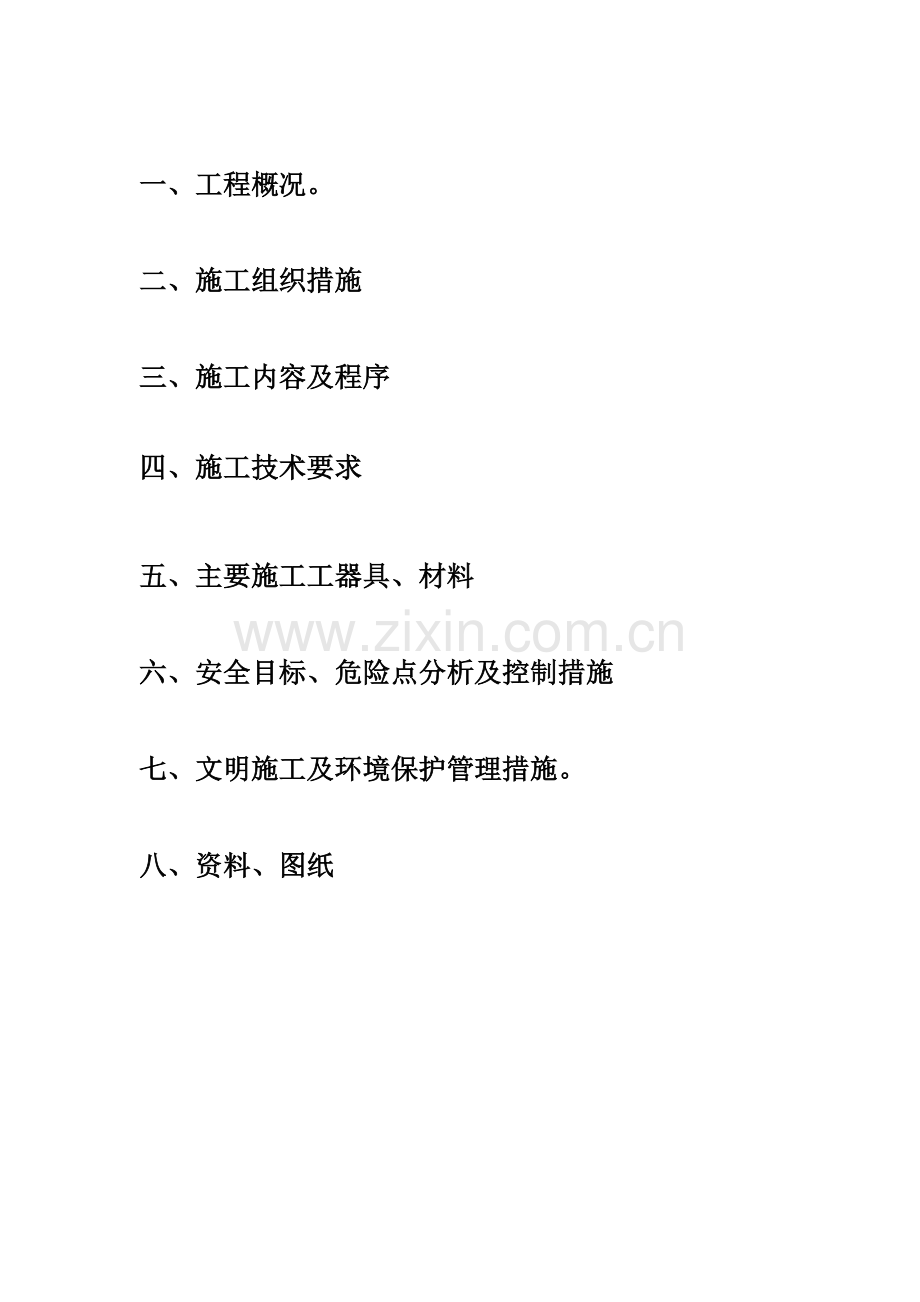 一、工程概况。

二、施工组织措施

三、施工内容及程序

四、施工技术要求

五、主要施工工器具、材料

六、安全目标、危险点分析及控制措施

七、文明施工及环境保护管理措施。

八、资料、图纸

www.zixin.com.cn